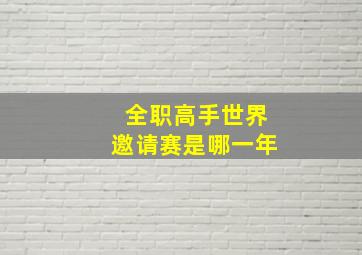 全职高手世界
邀请赛是哪一年